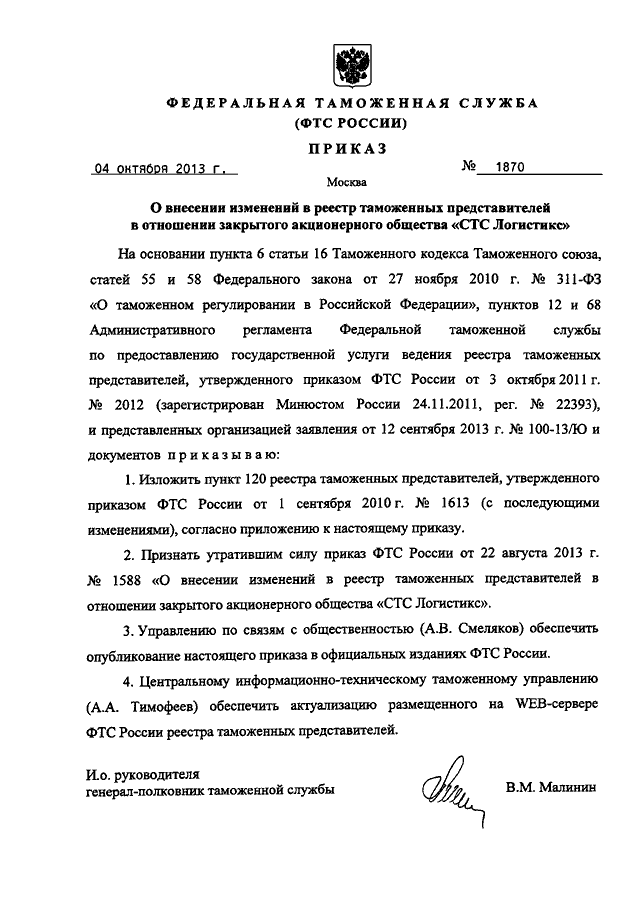 ФЕДЕРАЛЬНАЯ ТАМОЖЕННАЯ СЛУЖБА
(ФТС РОССИИ)

ПРИКАЗ

04 октября 2013 г. № 1870

Москва

О внесении изменений в реестр таможенных представителей в отношении закрытого акционерного общества «СТС Логистикс»

На основании пункта 6 статьи 16 Таможенного кодекса Таможенного союза, статей 55 и 58 Федерального закона от 27 ноября 2010 г. № 311-ФЗ «О таможенном регулировании в Российской Федерации», пунктов 12 и 68 Административного регламента Федеральной таможенной службы по предоставлению государственной услуги ведения реестра таможенных представителей, утвержденного приказом ФТС России от 3 октября 2011 г. № 2012 (зарегистрирован Минюстом России 24.11.2011, рег. № 22393), и представленных организацией заявления от 12 сентября 2013 г. № 100-13/Ю и документов приказываю:

1. Изложить пункт 120 реестра таможенных представителей, утвержденного приказом ФТС России от 1 сентября 2010 г. № 1613 (с последующими изменениями), согласно приложению к настоящему приказу.

2. Признать утратившим силу приказ ФТС России от 22 августа 2013 г. № 1588 «О внесении изменений в реестр таможенных представителей в отношении закрытого акционерного общества «СТС Логистикс».

3. Управлению по связям с общественностью (А.В. Смеляков) обеспечить опубликование настоящего приказа в официальных изданиях ФТС России.

4. Центральному информационно-техническому таможенному управлению (А.А. Тимофеев) обеспечить актуализацию размещенного на WEB-сервере ФТС России реестра таможенных представителей.

И.о. руководителя
генерал-полковник таможенной службы В.М. Малинин